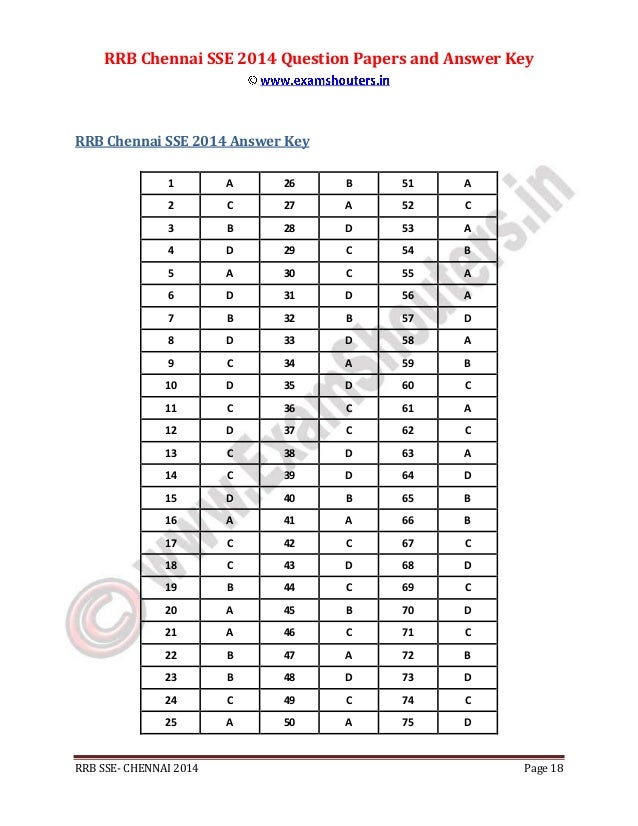 RRB Chennai SSE 2014 Question Papers and Answer Key
© www.examshouters.in

RRB Chennai SSE 2014 Answer Key

| 1 | A | 26 | B | 51 | A |
|---|---|---|---|---|---|
| 2 | C | 27 | A | 52 | C |
| 3 | B | 28 | D | 53 | A |
| 4 | D | 29 | C | 54 | B |
| 5 | A | 30 | C | 55 | A |
| 6 | D | 31 | D | 56 | A |
| 7 | B | 32 | B | 57 | D |
| 8 | D | 33 | D | 58 | A |
| 9 | C | 34 | A | 59 | B |
| 10 | D | 35 | D | 60 | C |
| 11 | C | 36 | C | 61 | A |
| 12 | D | 37 | C | 62 | C |
| 13 | C | 38 | D | 63 | A |
| 14 | C | 39 | D | 64 | D |
| 15 | D | 40 | B | 65 | B |
| 16 | A | 41 | A | 66 | B |
| 17 | C | 42 | C | 67 | C |
| 18 | C | 43 | D | 68 | D |
| 19 | B | 44 | C | 69 | C |
| 20 | A | 45 | B | 70 | D |
| 21 | A | 46 | C | 71 | C |
| 22 | B | 47 | A | 72 | B |
| 23 | B | 48 | D | 73 | D |
| 24 | C | 49 | C | 74 | C |
| 25 | A | 50 | A | 75 | D |

© www.ExamShouters.in

RRB SSE- CHENNAI 2014 Page 18